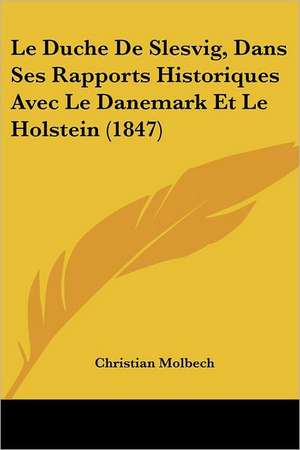 Le Duche De Slesvig, Dans Ses Rapports Historiques Avec Le Danemark Et Le Holstein (1847)

Christian Molbech